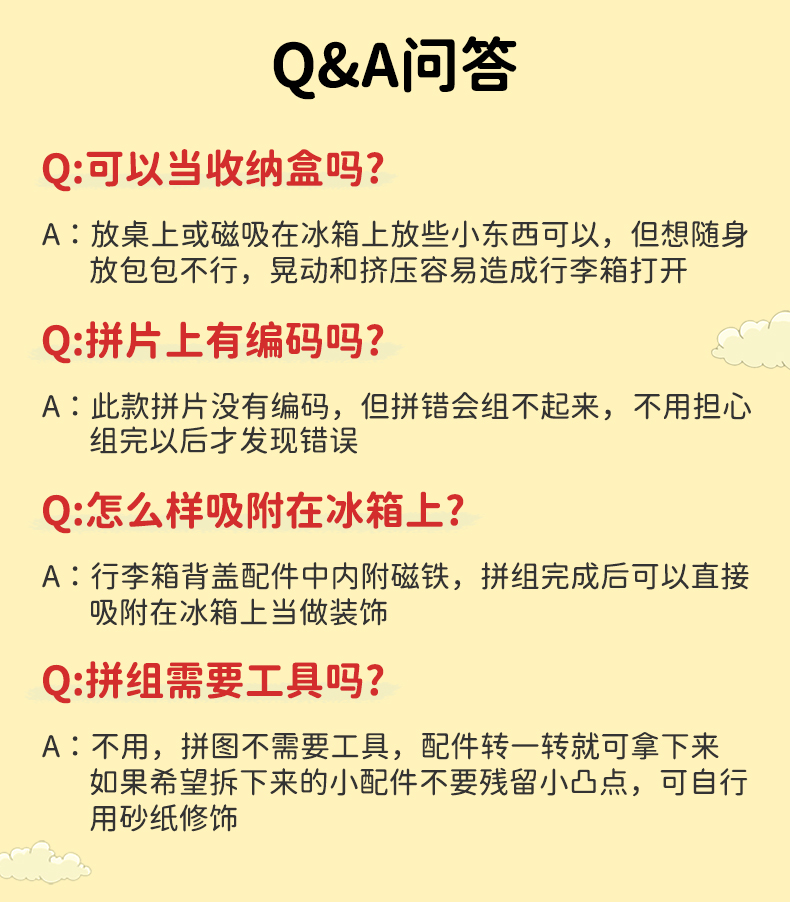 Q&A问答

Q:可以当收纳盒吗?

A：放桌上或磁吸在冰箱上放些小东西可以，但想随身放包包不行，晃动和挤压容易造成行李箱打开

Q:拼片上有编码吗?

A：此款拼片没有编码，但拼错会组不起来，不用担心组完以后才发现错误

Q:怎么样吸附在冰箱上?

A：行李箱背盖配件中内附磁铁，拼组完成后可以直接吸附在冰箱上当做装饰

Q:拼组需要工具吗?

A：不用，拼图不需要工具，配件转一转就可拿下来如果希望拆下来的小配件不要残留小凸点，可自行用砂纸修饰